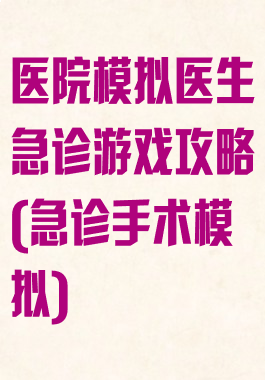 医院模拟医生急诊游戏攻略(急诊手术模拟)